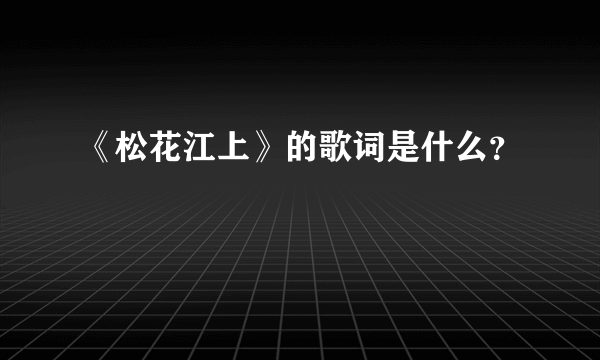 《松花江上》的歌词是什么?